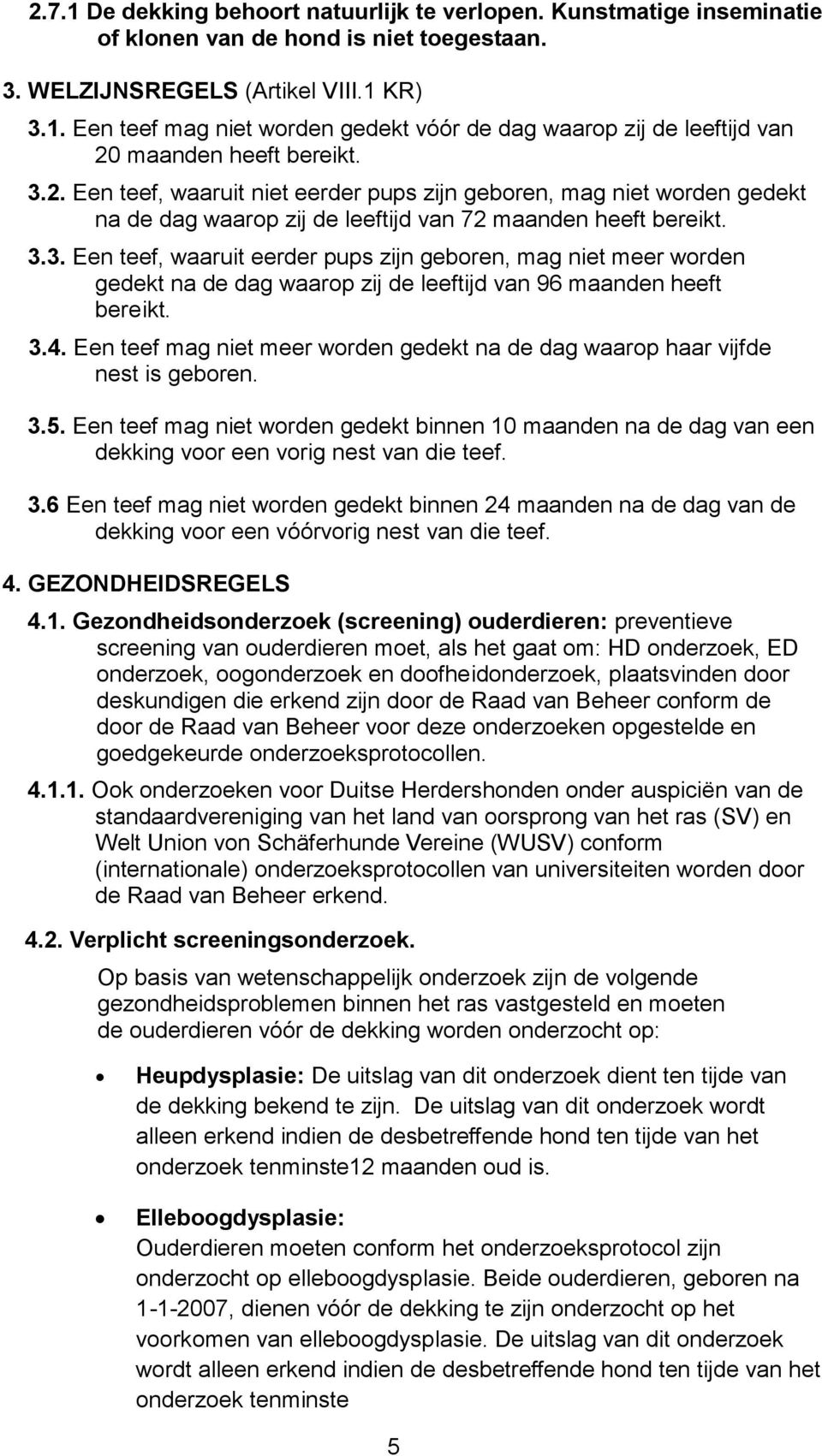 2.7.1 De dekking behoort natuurlijk te verlopen. Kunstmatige inseminatie of klonen van de hond is niet toegestaan.

3. WELZIJNSREGELS (Artikel VIII.1 KR)

3.1. Een teef mag niet worden gedekt vóór de dag waarop zij de leeftijd van 20 maanden heeft bereikt.

3.2. Een teef, waaruit niet eerder pups zijn geboren, mag niet worden gedekt na de dag waarop zij de leeftijd van 72 maanden heeft bereikt.

3.3. Een teef, waaruit eerder pups zijn geboren, mag niet meer worden gedekt na de dag waarop zij de leeftijd van 96 maanden heeft bereikt.

3.4. Een teef mag niet meer worden gedekt na de dag waarop haar vijfde nest is geboren.

3.5. Een teef mag niet worden gedekt binnen 10 maanden na de dag van een dekking voor een vorig nest van die teef.

3.6 Een teef mag niet worden gedekt binnen 24 maanden na de dag van de dekking voor een vóórvorig nest van die teef.

4. GEZONDHEIDSREGELS

4.1. Gezondheidsonderzoek (screening) ouderdieren: preventieve screening van ouderdieren moet, als het gaat om: HD onderzoek, ED onderzoek, oogonderzoek en doofheidonderzoek, plaatsvinden door deskundigen die erkend zijn door de Raad van Beheer conform de door de Raad van Beheer voor deze onderzoeken opgestelde en goedgekeurde onderzoeksprotocollen.

4.1.1. Ook onderzoeken voor Duitse Herdershonden onder auspiciën van de standaardvereniging van het land van oorsprong van het ras (SV) en Welt Union von Schäferhunde Vereine (WUSV) conform (internationale) onderzoeksprotocollen van universiteiten worden door de Raad van Beheer erkend.

4.2. Verplicht screeningsonderzoek.

Op basis van wetenschappelijk onderzoek zijn de volgende gezondheidsproblemen binnen het ras vastgesteld en moeten de ouderdieren vóór de dekking worden onderzocht op:

• Heupdysplasie: De uitslag van dit onderzoek dient ten tijde van de dekking bekend te zijn. De uitslag van dit onderzoek wordt alleen erkend indien de desbetreffende hond ten tijde van het onderzoek tenminste12 maanden oud is.

• Elleboogdysplasie:
Ouderdieren moeten conform het onderzoeksprotocol zijn onderzocht op elleboogdysplasie. Beide ouderdieren, geboren na 1-1-2007, dienen vóór de dekking te zijn onderzocht op het voorkomen van elleboogdysplasie. De uitslag van dit onderzoek wordt alleen erkend indien de desbetreffende hond ten tijde van het onderzoek tenminste

5